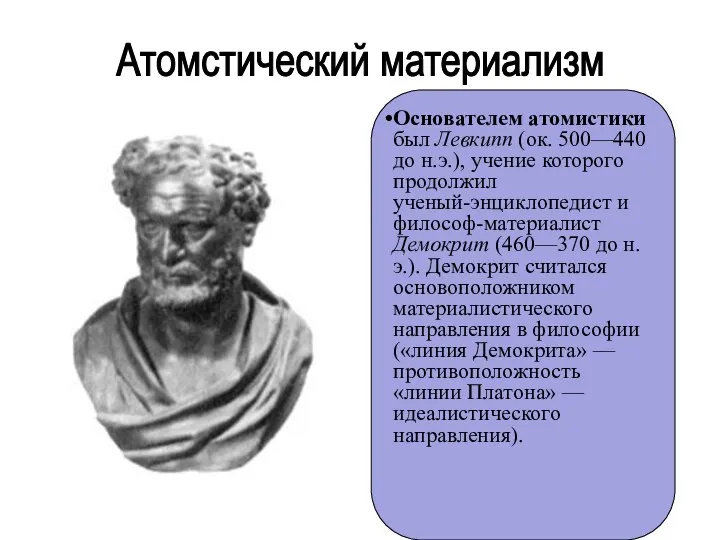 Атомстический материализм

•Основателем атомистики был Левкипп (ок. 500—440 до н.э.), учение которого продолжил ученый-энциклопедист и философ-материалист Демокрит (460—370 до н. э.). Демокрит считался основоположником материалистического направления в философии («линия Демокрита» — противоположность «линии Платона» — идеалистического направления).